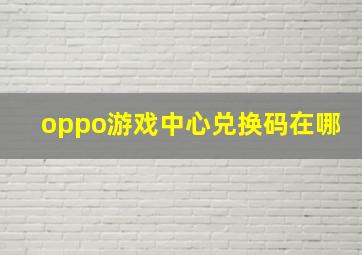 oppo游戏中心兑换码在哪